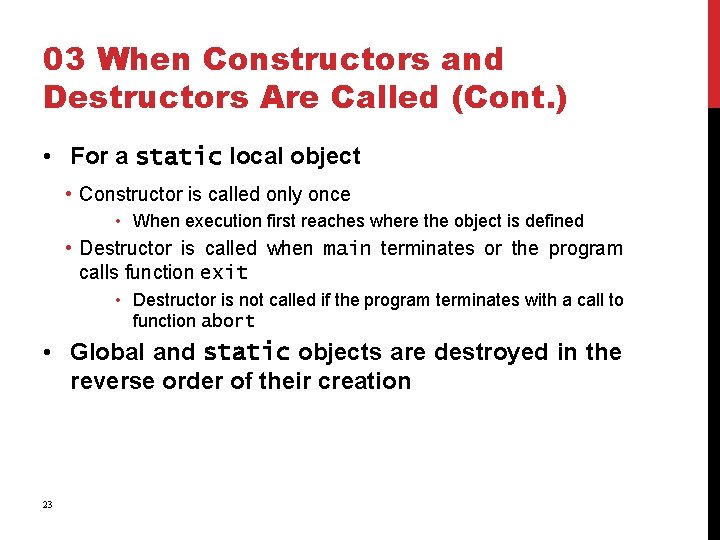 03 When Constructors and Destructors Are Called (Cont.)

• For a static local object

• Constructor is called only once

• When execution first reaches where the object is defined

• Destructor is called when main terminates or the program calls function exit

• Destructor is not called if the program terminates with a call to function abort

• Global and static objects are destroyed in the reverse order of their creation

23